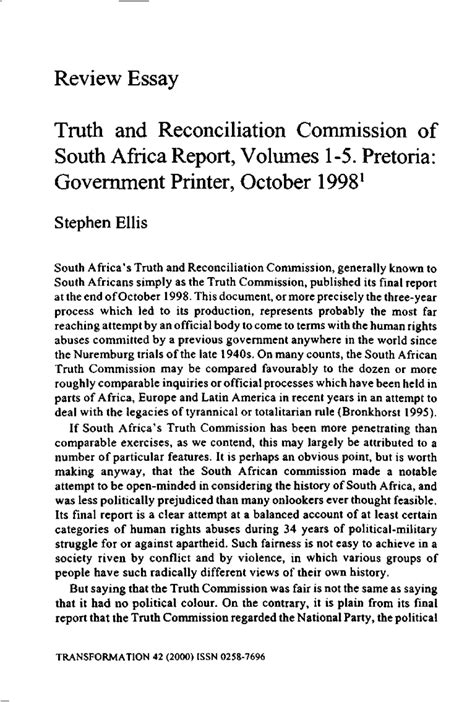 Review Essay

Truth and Reconciliation Commission of South Africa Report, Volumes 1-5. Pretoria: Government Printer, October 1998$^1$

Stephen Ellis

South Africa's Truth and Reconciliation Commission, generally known to South Africans simply as the Truth Commission, published its final report at the end of October 1998. This document, or more precisely the three-year process which led to its production, represents probably the most far reaching attempt by an official body to come to terms with the human rights abuses committed by a previous government anywhere in the world since the Nuremburg trials of the late 1940s. On many counts, the South African Truth Commission may be compared favourably to the dozen or more roughly comparable inquiries or official processes which have been held in parts of Africa, Europe and Latin America in recent years in an attempt to deal with the legacies of tyrannical or totalitarian rule (Bronkhorst 1995).

If South Africa's Truth Commission has been more penetrating than comparable exercises, as we contend, this may largely be attributed to a number of particular features. It is perhaps an obvious point, but is worth making anyway, that the South African commission made a notable attempt to be open-minded in considering the history of South Africa, and was less politically prejudiced than many onlookers ever thought feasible. Its final report is a clear attempt at a balanced account of at least certain categories of human rights abuses during 34 years of political-military struggle for or against apartheid. Such fairness is not easy to achieve in a society riven by conflict and by violence, in which various groups of people have such radically different views of their own history.

But saying that the Truth Commission was fair is not the same as saying that it had no political colour. On the contrary, it is plain from its final report that the Truth Commission regarded the National Party, the political

TRANSFORMATION 42 (2000) ISSN 0258-7696